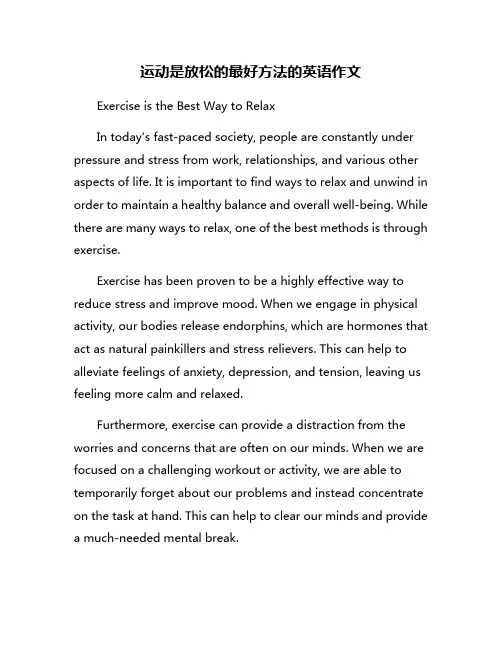 运动是放松的最好方法的英语作文

Exercise is the Best Way to Relax

In today's fast-paced society, people are constantly under pressure and stress from work, relationships, and various other aspects of life. It is important to find ways to relax and unwind in order to maintain a healthy balance and overall well-being. While there are many ways to relax, one of the best methods is through exercise.

Exercise has been proven to be a highly effective way to reduce stress and improve mood. When we engage in physical activity, our bodies release endorphins, which are hormones that act as natural painkillers and stress relievers. This can help to alleviate feelings of anxiety, depression, and tension, leaving us feeling more calm and relaxed.

Furthermore, exercise can provide a distraction from the worries and concerns that are often on our minds. When we are focused on a challenging workout or activity, we are able to temporarily forget about our problems and instead concentrate on the task at hand. This can help to clear our minds and provide a much-needed mental break.